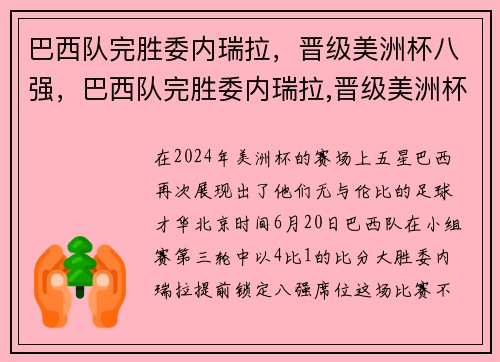 巴西队完胜委内瑞拉，晋级美洲杯八强，巴西队完胜委内瑞拉,晋级美洲杯

在2024年美洲杯的赛场上五星巴西再次展现出了他们无与伦比的足球才华北京时间6月20日巴西队在小组赛第三轮中以4比1的比分大胜委内瑞拉提前锁定八强席位这场比赛不